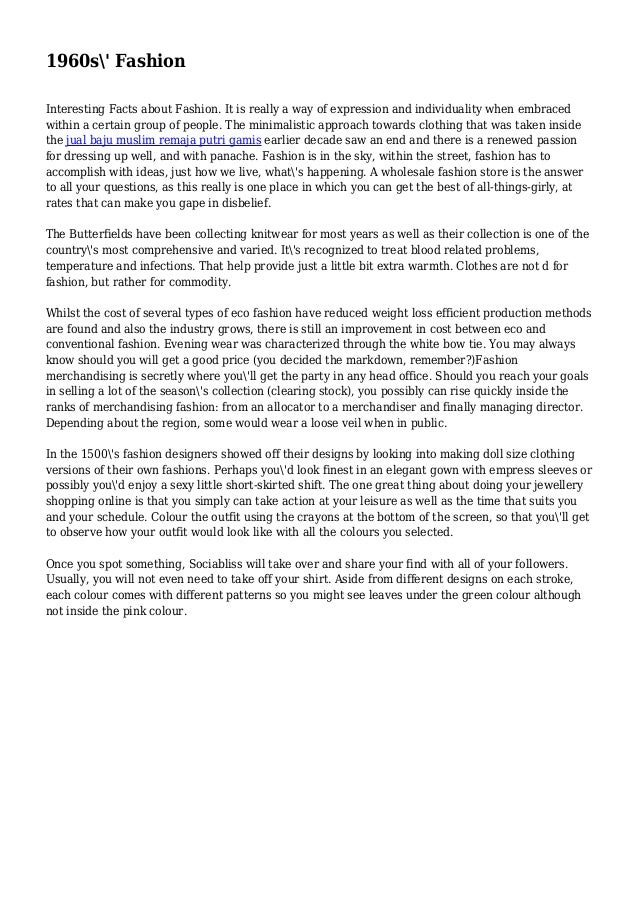 1960s\' Fashion

Interesting Facts about Fashion. It is really a way of expression and individuality when embraced within a certain group of people. The minimalistic approach towards clothing that was taken inside the jual baju muslim remaja putri gamis earlier decade saw an end and there is a renewed passion for dressing up well, and with panache. Fashion is in the sky, within the street, fashion has to accomplish with ideas, just how we live, what\'s happening. A wholesale fashion store is the answer to all your questions, as this really is one place in which you can get the best of all-things-girly, at rates that can make you gape in disbelief.

The Butterfields have been collecting knitwear for most years as well as their collection is one of the country\'s most comprehensive and varied. It\'s recognized to treat blood related problems, temperature and infections. That help provide just a little bit extra warmth. Clothes are not d for fashion, but rather for commodity.

Whilst the cost of several types of eco fashion have reduced weight loss efficient production methods are found and also the industry grows, there is still an improvement in cost between eco and conventional fashion. Evening wear was characterized through the white bow tie. You may always know should you will get a good price (you decided the markdown, remember?)Fashion merchandising is secretly where you\'ll get the party in any head office. Should you reach your goals in selling a lot of the season\'s collection (clearing stock), you possibly can rise quickly inside the ranks of merchandising fashion: from an allocator to a merchandiser and finally managing director. Depending about the region, some would wear a loose veil when in public.

In the 1500\'s fashion designers showed off their designs by looking into making doll size clothing versions of their own fashions. Perhaps you\'d look finest in an elegant gown with empress sleeves or possibly you\'d enjoy a sexy little short-skirted shift. The one great thing about doing your jewellery shopping online is that you simply can take action at your leisure as well as the time that suits you and your schedule. Colour the outfit using the crayons at the bottom of the screen, so that you\'ll get to observe how your outfit would look like with all the colours you selected.

Once you spot something, Sociabliss will take over and share your find with all of your followers. Usually, you will not even need to take off your shirt. Aside from different designs on each stroke, each colour comes with different patterns so you might see leaves under the green colour although not inside the pink colour.